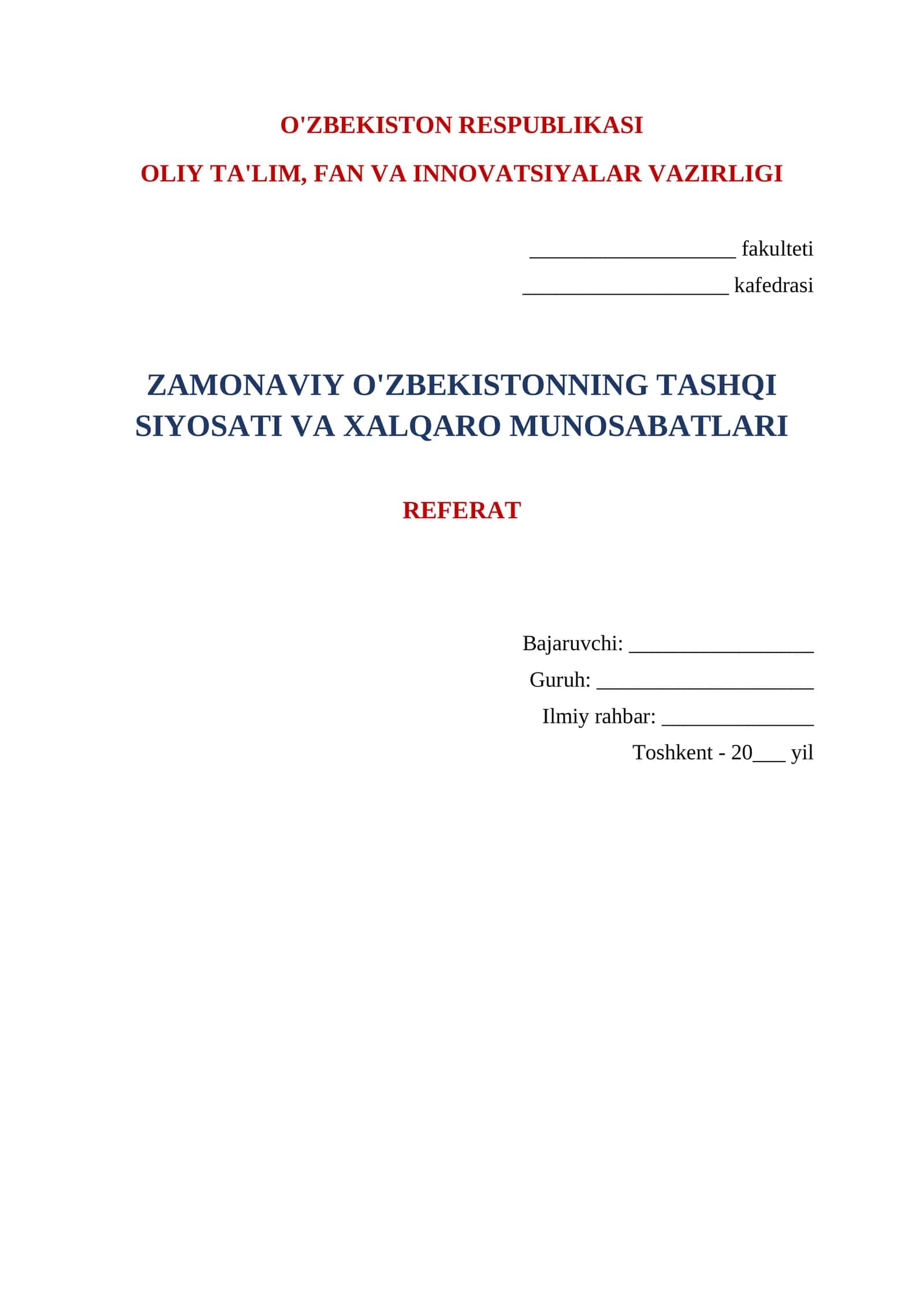 O'ZBEKISTON RESPUBLIKASI

OLIY TA'LIM, FAN VA INNOVATSIYALAR VAZIRLIGI

____________________ fakulteti

____________________ kafedrasi

ZAMONAVIY O'ZBEKISTONNING TASHQI SIYOSATI VA XALQARO MUNOSABATLARI

REFERAT

Bajaruvchi: __________________

Guruh: _____________________

Ilmiy rahbar: _______________

Toshkent - 20___ yil